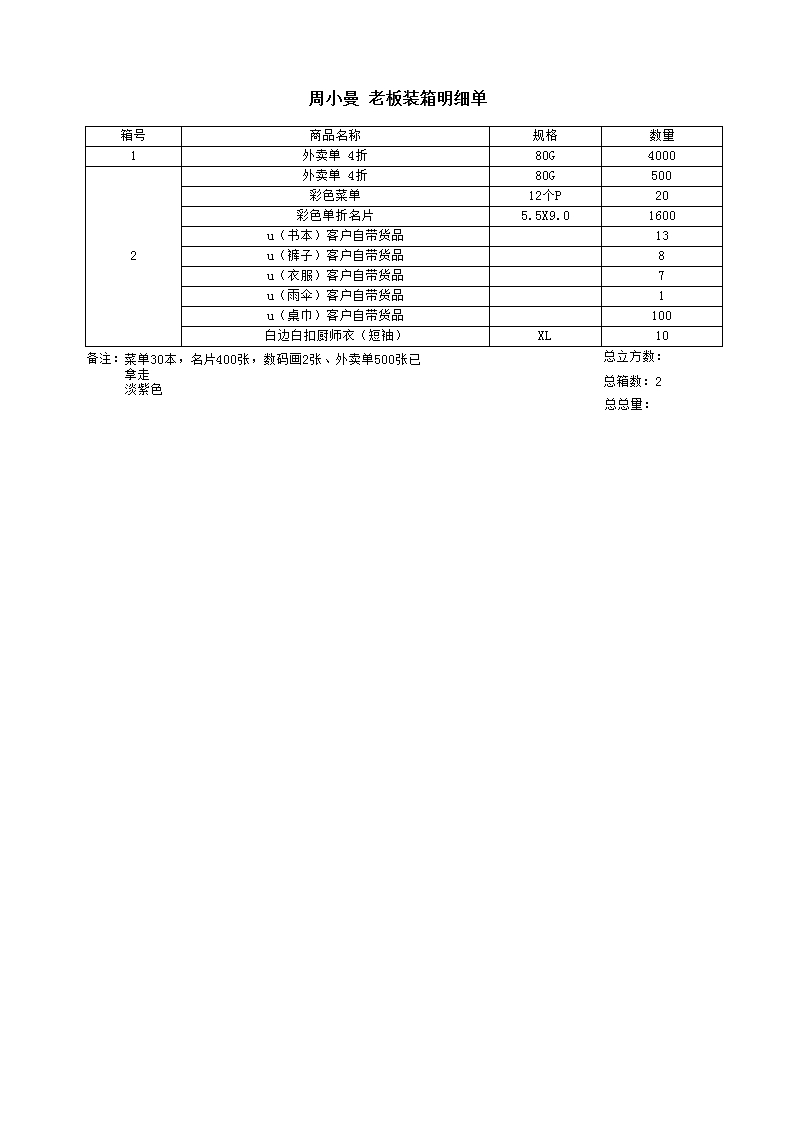 周小曼 老板装箱明细单

| 箱号 | 商品名称 | 规格 | 数量 |
|---|---|---|---|
| 1 | 外卖单 4折 | 80G | 4000 |
| 2 | 外卖单 4折 | 80G | 500 |
| | 彩色菜单 | 12个P | 20 |
| | 彩色单折名片 | 5.5X9.0 | 1600 |
| | u（书本）客户自带货品 | | 13 |
| | u（裤子）客户自带货品 | | 8 |
| | u（衣服）客户自带货品 | | 7 |
| | u（雨伞）客户自带货品 | | 1 |
| | u（桌巾）客户自带货品 | | 100 |
| | 白边白扣厨师衣（短袖） | XL | 10 |

备注：菜单30本，名片400张，数码画2张、外卖单500张已拿走
淡紫色

总立方数：
总箱数：2
总总量：